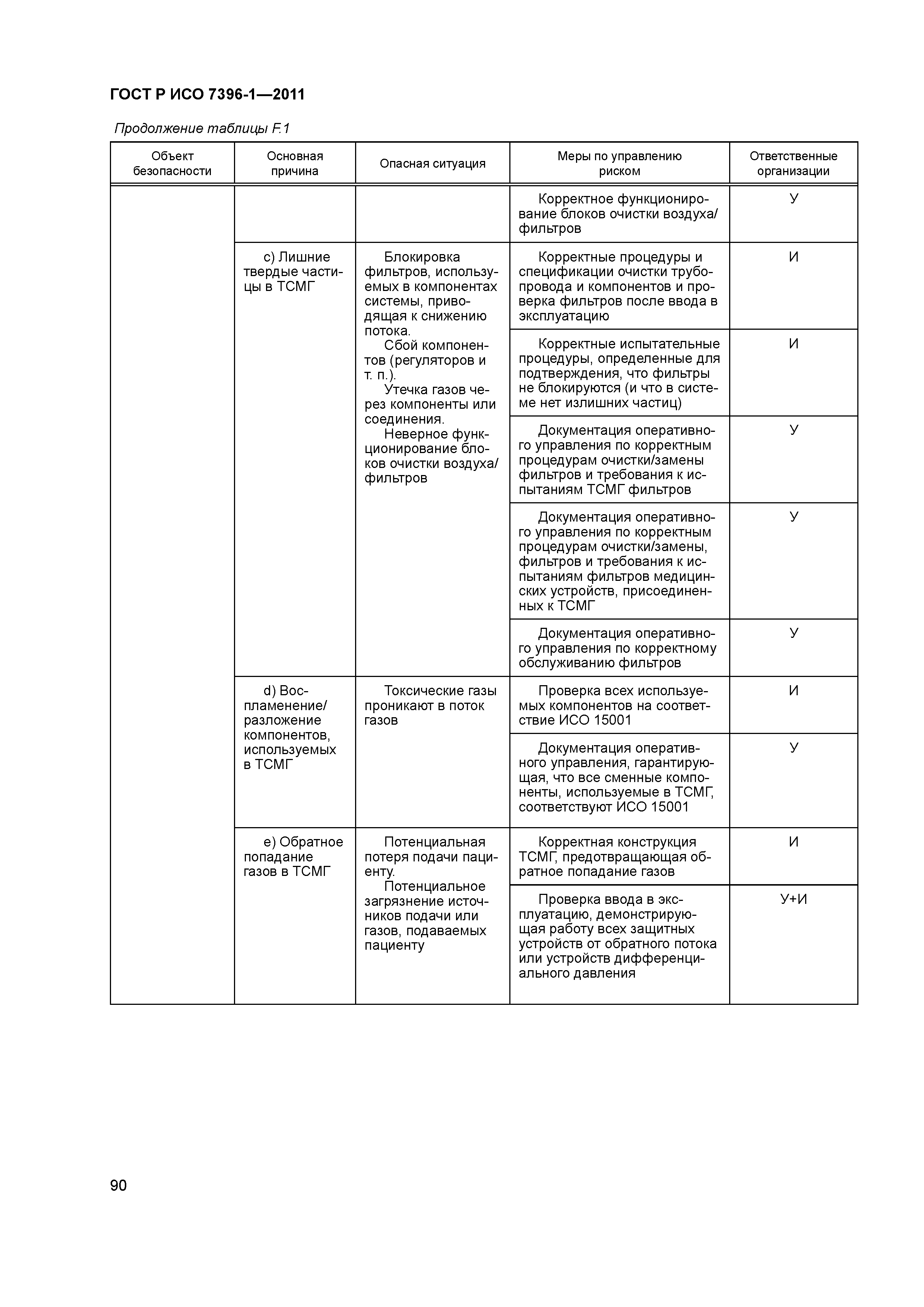 ГОСТ Р ИСО 7396-1—2011

Продолжение таблицы F.1

| Объект безопасности | Основная причина | Опасная ситуация | Меры по управлению риском | Ответственные организации |
|---|---|---|---|---|
| | | | Корректное функционирование блоков очистки воздуха/фильтров | У |
| | c) Лишние твердые частицы в ТСМГ | Блокировка фильтров, используемых в компонентах системы, приводящая к снижению потока. Сбой компонентов (регуляторов и т. п.). Утечка газов через компоненты или соединения. Неверное функционирование блоков очистки воздуха/фильтров | Корректные процедуры и спецификации очистки трубопровода и компонентов и проверка фильтров после ввода в эксплуатацию | И |
| | | | Корректные испытательные процедуры, определенные для подтверждения, что фильтры не блокируются (и что в системе нет излишних частиц) | И |
| | | | Документация оперативного управления по корректным процедурам очистки/замены фильтров и требования к испытаниям ТСМГ фильтров | У |
| | | | Документация оперативного управления по корректным процедурам очистки/замены, фильтров и требования к испытаниям фильтров медицинских устройств, присоединенных к ТСМГ | У |
| | | | Документация оперативного управления по корректному обслуживанию фильтров | У |
| | d) Воспламенение/разложение компонентов, используемых в ТСМГ | Токсические газы проникают в поток газов | Проверка всех используемых компонентов на соответствие ИСО 15001 | И |
| | | | Документация оперативного управления, гарантирующая, что все сменные компоненты, используемые в ТСМГ, соответствуют ИСО 15001 | У |
| | e) Обратное попадание газов в ТСМГ | Потенциальная потеря подачи пациенту. Потенциальное загрязнение источников подачи или газов, подаваемых пациенту | Корректная конструкция ТСМГ, предотвращающая обратное попадание газов | И |
| | | | Проверка ввода в эксплуатацию, демонстрирующая работу всех защитных устройств от обратного потока или устройств дифференциального давления | У+И |

90